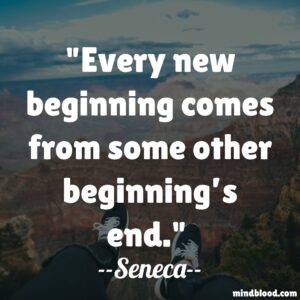 "Every new beginning comes from some other beginning's end."

--Seneca--

mindblood.com